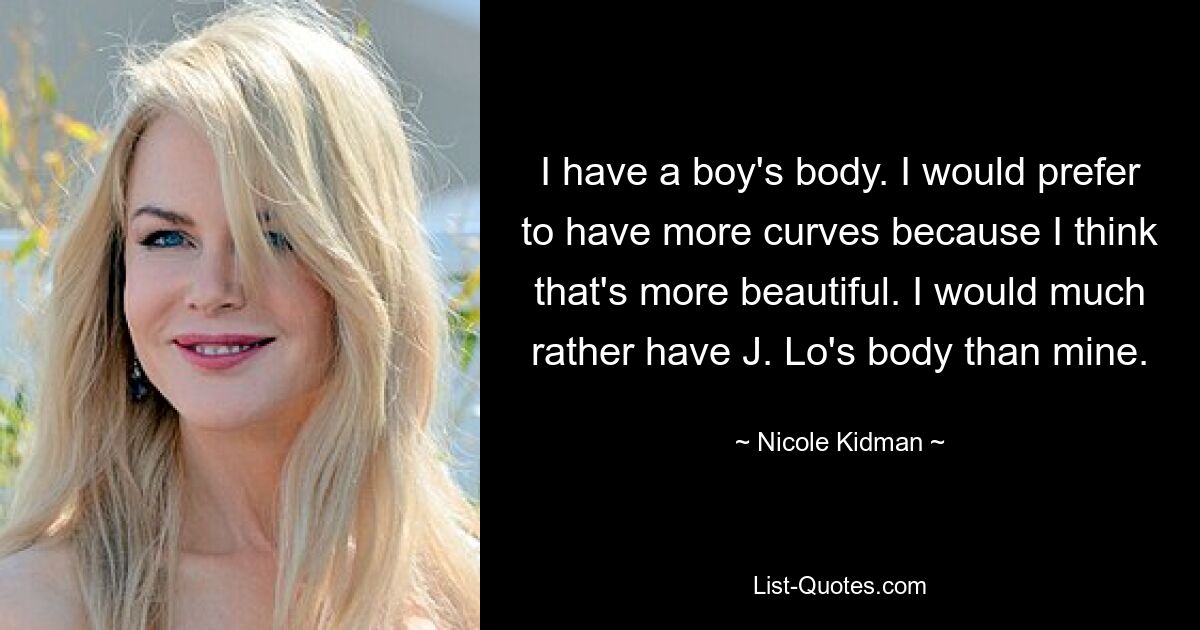 I have a boy's body. I would prefer to have more curves because I think that's more beautiful. I would much rather have J. Lo's body than mine.

~ Nicole Kidman ~

List-Quotes.com